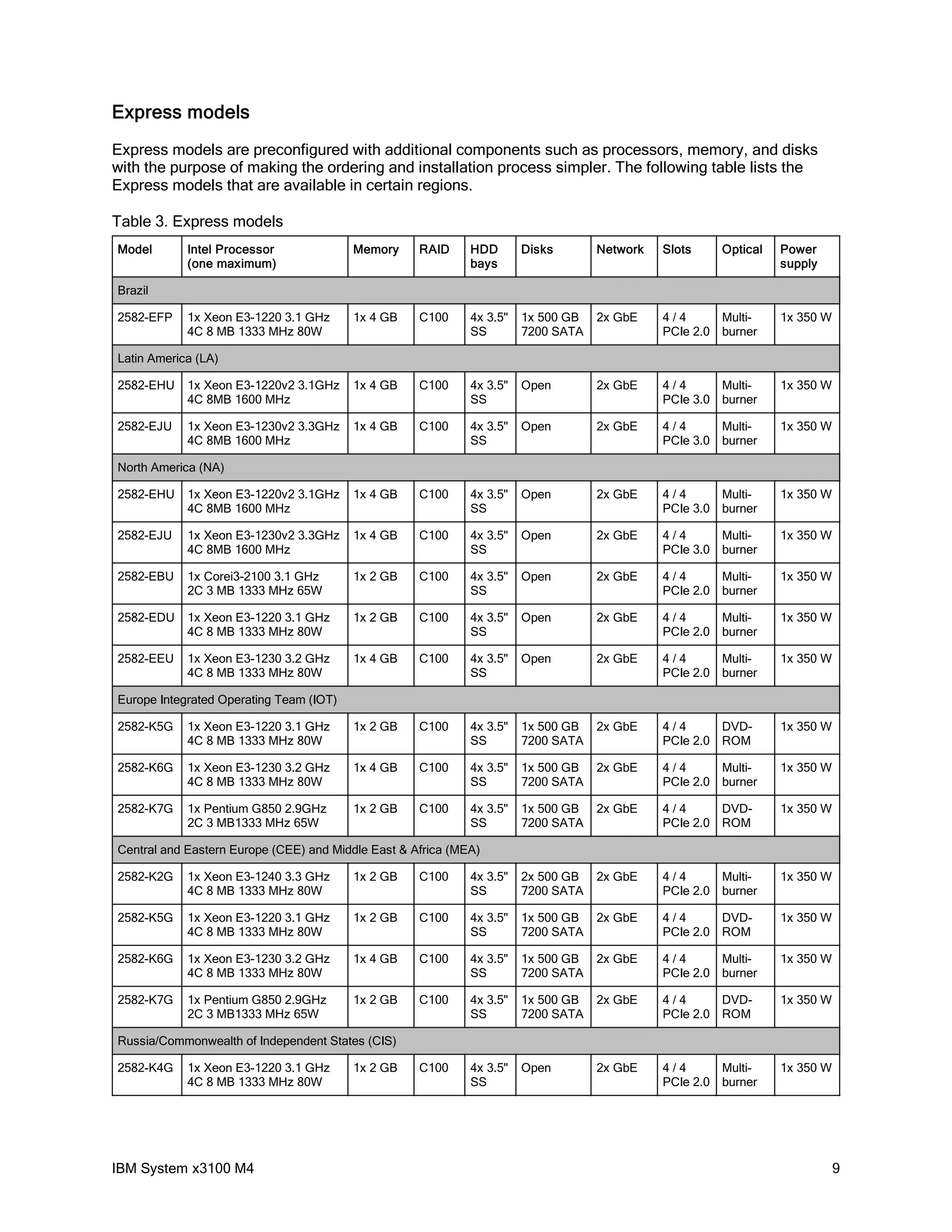 Express models

Express models are preconfigured with additional components such as processors, memory, and disks with the purpose of making the ordering and installation process simpler. The following table lists the Express models that are available in certain regions.

Table 3. Express models

| Model | Intel Processor (one maximum) | Memory | RAID | HDD bays | Disks | Network | Slots | Optical | Power supply |
|---|---|---|---|---|---|---|---|---|---|
| Brazil | | | | | | | | | |
| 2582-EFP | 1x Xeon E3-1220 3.1 GHz 4C 8 MB 1333 MHz 80W | 1x 4 GB | C100 | 4x 3.5" SS | 1x 500 GB 7200 SATA | 2x GbE | 4 / 4 PCIe 2.0 | Multi-burner | 1x 350 W |
| Latin America (LA) | | | | | | | | | |
| 2582-EHU | 1x Xeon E3-1220v2 3.1GHz 4C 8MB 1600 MHz | 1x 4 GB | C100 | 4x 3.5" SS | Open | 2x GbE | 4 / 4 PCIe 3.0 | Multi-burner | 1x 350 W |
| 2582-EJU | 1x Xeon E3-1230v2 3.3GHz 4C 8MB 1600 MHz | 1x 4 GB | C100 | 4x 3.5" SS | Open | 2x GbE | 4 / 4 PCIe 3.0 | Multi-burner | 1x 350 W |
| North America (NA) | | | | | | | | | |
| 2582-EHU | 1x Xeon E3-1220v2 3.1GHz 4C 8MB 1600 MHz | 1x 4 GB | C100 | 4x 3.5" SS | Open | 2x GbE | 4 / 4 PCIe 3.0 | Multi-burner | 1x 350 W |
| 2582-EJU | 1x Xeon E3-1230v2 3.3GHz 4C 8MB 1600 MHz | 1x 4 GB | C100 | 4x 3.5" SS | Open | 2x GbE | 4 / 4 PCIe 3.0 | Multi-burner | 1x 350 W |
| 2582-EBU | 1x Corei3-2100 3.1 GHz 2C 3 MB 1333 MHz 65W | 1x 2 GB | C100 | 4x 3.5" SS | Open | 2x GbE | 4 / 4 PCIe 2.0 | Multi-burner | 1x 350 W |
| 2582-EDU | 1x Xeon E3-1220 3.1 GHz 4C 8 MB 1333 MHz 80W | 1x 2 GB | C100 | 4x 3.5" SS | Open | 2x GbE | 4 / 4 PCIe 2.0 | Multi-burner | 1x 350 W |
| 2582-EEU | 1x Xeon E3-1230 3.2 GHz 4C 8 MB 1333 MHz 80W | 1x 4 GB | C100 | 4x 3.5" SS | Open | 2x GbE | 4 / 4 PCIe 2.0 | Multi-burner | 1x 350 W |
| Europe Integrated Operating Team (IOT) | | | | | | | | | |
| 2582-K5G | 1x Xeon E3-1220 3.1 GHz 4C 8 MB 1333 MHz 80W | 1x 2 GB | C100 | 4x 3.5" SS | 1x 500 GB 7200 SATA | 2x GbE | 4 / 4 PCIe 2.0 | DVD-ROM | 1x 350 W |
| 2582-K6G | 1x Xeon E3-1230 3.2 GHz 4C 8 MB 1333 MHz 80W | 1x 4 GB | C100 | 4x 3.5" SS | 1x 500 GB 7200 SATA | 2x GbE | 4 / 4 PCIe 2.0 | Multi-burner | 1x 350 W |
| 2582-K7G | 1x Pentium G850 2.9GHz 2C 3 MB1333 MHz 65W | 1x 2 GB | C100 | 4x 3.5" SS | 1x 500 GB 7200 SATA | 2x GbE | 4 / 4 PCIe 2.0 | DVD-ROM | 1x 350 W |
| Central and Eastern Europe (CEE) and Middle East & Africa (MEA) | | | | | | | | | |
| 2582-K2G | 1x Xeon E3-1240 3.3 GHz 4C 8 MB 1333 MHz 80W | 1x 2 GB | C100 | 4x 3.5" SS | 2x 500 GB 7200 SATA | 2x GbE | 4 / 4 PCIe 2.0 | Multi-burner | 1x 350 W |
| 2582-K5G | 1x Xeon E3-1220 3.1 GHz 4C 8 MB 1333 MHz 80W | 1x 2 GB | C100 | 4x 3.5" SS | 1x 500 GB 7200 SATA | 2x GbE | 4 / 4 PCIe 2.0 | DVD-ROM | 1x 350 W |
| 2582-K6G | 1x Xeon E3-1230 3.2 GHz 4C 8 MB 1333 MHz 80W | 1x 4 GB | C100 | 4x 3.5" SS | 1x 500 GB 7200 SATA | 2x GbE | 4 / 4 PCIe 2.0 | Multi-burner | 1x 350 W |
| 2582-K7G | 1x Pentium G850 2.9GHz 2C 3 MB1333 MHz 65W | 1x 2 GB | C100 | 4x 3.5" SS | 1x 500 GB 7200 SATA | 2x GbE | 4 / 4 PCIe 2.0 | DVD-ROM | 1x 350 W |
| Russia/Commonwealth of Independent States (CIS) | | | | | | | | | |
| 2582-K4G | 1x Xeon E3-1220 3.1 GHz 4C 8 MB 1333 MHz 80W | 1x 2 GB | C100 | 4x 3.5" SS | Open | 2x GbE | 4 / 4 PCIe 2.0 | Multi-burner | 1x 350 W |

IBM System x3100 M4 9